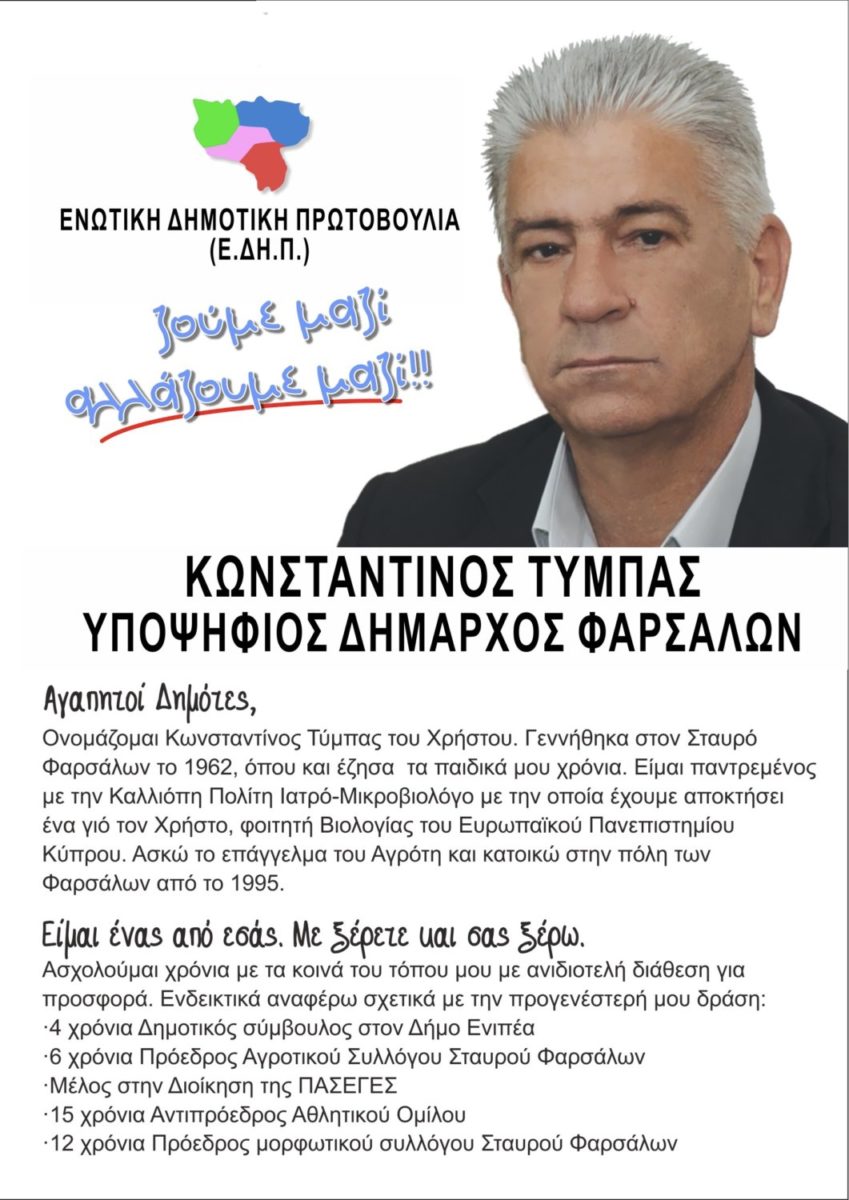 ΕΝΩΤΙΚΗ ΔΗΜΟΤΙΚΗ ΠΡΩΤΟΒΟΥΛΙΑ
(Ε.ΔΗ.Π.)

ζούμε μαζί
αλλάζουμε μαζί!!

ΚΩΝΣΤΑΝΤΙΝΟΣ ΤΥΜΠΑΣ
ΥΠΟΨΗΦΙΟΣ ΔΗΜΑΡΧΟΣ ΦΑΡΣΑΛΩΝ

Αγαπητοί Δημότες,

Ονομάζομαι Κωνσταντίνος Τύμπας του Χρήστου. Γεννήθηκα στον Σταυρό Φαρσάλων το 1962, όπου και έζησα τα παιδικά μου χρόνια. Είμαι παντρεμένος με την Καλλιόπη Πολίτη Ιατρό-Μικροβιολόγο με την οποία έχουμε αποκτήσει ένα γιό τον Χρήστο, φοιτητή Βιολογίας του Ευρωπαϊκού Πανεπιστημίου Κύπρου. Ασκώ το επάγγελμα του Αγρότη και κατοικώ στην πόλη των Φαρσάλων από το 1995.

Είμαι ένας από εσάς. Με ξέρετε και σας ξέρω.

Ασχολούμαι χρόνια με τα κοινά του τόπου μου με ανιδιοτελή διάθεση για προσφορά. Ενδεικτικά αναφέρω σχετικά με την προγενέστερή μου δράση:
·4 χρόνια Δημοτικός σύμβουλος στον Δήμο Ενιπέα
·6 χρόνια Πρόεδρος Αγροτικού Συλλόγου Σταυρού Φαρσάλων
·Μέλος στην Διοίκηση της ΠΑΣΕΓΕΣ
·15 χρόνια Αντιπρόεδρος Αθλητικού Ομίλου
·12 χρόνια Πρόεδρος μορφωτικού συλλόγου Σταυρού Φαρσάλων